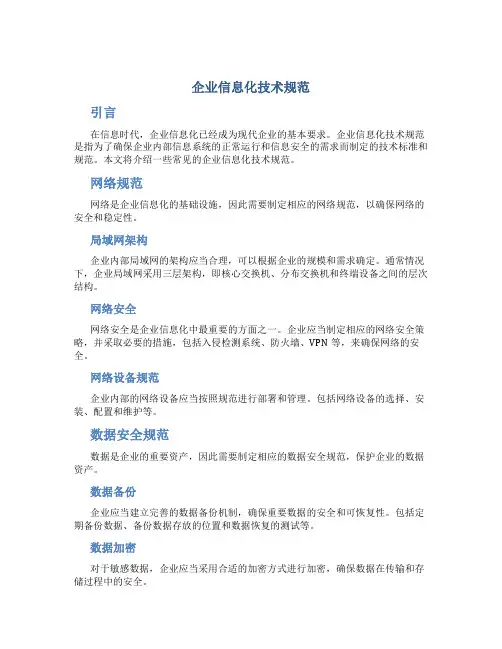 企业信息化技术规范

引言

在信息时代，企业信息化已经成为现代企业的基本要求。企业信息化技术规范是指为了确保企业内部信息系统的正常运行和信息安全的需求而制定的技术标准和规范。本文将介绍一些常见的企业信息化技术规范。

网络规范

网络是企业信息化的基础设施，因此需要制定相应的网络规范，以确保网络的安全和稳定性。

局域网架构

企业内部局域网的架构应当合理，可以根据企业的规模和需求确定。通常情况下，企业局域网采用三层架构，即核心交换机、分布交换机和终端设备之间的层次结构。

网络安全

网络安全是企业信息化中最重要的方面之一。企业应当制定相应的网络安全策略，并采取必要的措施，包括入侵检测系统、防火墙、VPN 等，来确保网络的安全。

网络设备规范

企业内部的网络设备应当按照规范进行部署和管理，包括网络设备的选择、安装、配置和维护等。

数据安全规范

数据是企业的重要资产，因此需要制定相应的数据安全规范，保护企业的数据资产。

数据备份

企业应当建立完善的数据备份机制，确保重要数据的安全和可恢复性。包括定期备份数据、备份数据存放的位置和数据恢复的测试等。

数据加密

对于敏感数据，企业应当采用合适的加密方式进行加密，确保数据在传输和存储过程中的安全。